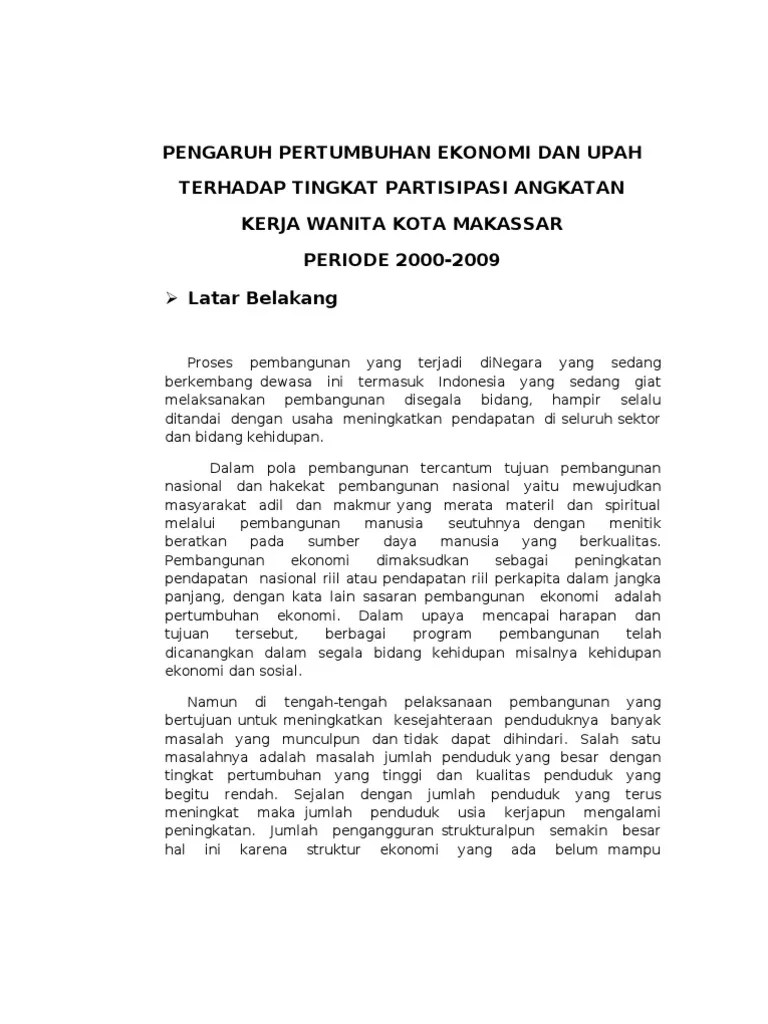 PENGARUH PERTUMBUHAN EKONOMI DAN UPAH TERHADAP TINGKAT PARTISIPASI ANGKATAN KERJA WANITA KOTA MAKASSAR PERIODE 2000-2009

➢ Latar Belakang

Proses pembangunan yang terjadi diNegara yang sedang berkembang dewasa ini termasuk Indonesia yang sedang giat melaksanakan pembangunan disegala bidang, hampir selalu ditandai dengan usaha meningkatkan pendapatan di seluruh sektor dan bidang kehidupan.

Dalam pola pembangunan tercantum tujuan pembangunan nasional dan hakekat pembangunan nasional yaitu mewujudkan masyarakat adil dan makmur yang merata materil dan spiritual melalui pembangunan manusia seutuhnya dengan menitik beratkan pada sumber daya manusia yang berkualitas. Pembangunan ekonomi dimaksudkan sebagai peningkatan pendapatan nasional riil atau pendapatan riil perkapita dalam jangka panjang, dengan kata lain sasaran pembangunan ekonomi adalah pertumbuhan ekonomi. Dalam upaya mencapai harapan dan tujuan tersebut, berbagai program pembangunan telah dicanangkan dalam segala bidang kehidupan misalnya kehidupan ekonomi dan sosial.

Namun di tengah-tengah pelaksanaan pembangunan yang bertujuan untuk meningkatkan kesejahteraan penduduknya banyak masalah yang munculpun dan tidak dapat dihindari. Salah satu masalahnya adalah masalah jumlah penduduk yang besar dengan tingkat pertumbuhan yang tinggi dan kualitas penduduk yang begitu rendah. Sejalan dengan jumlah penduduk yang terus meningkat maka jumlah penduduk usia kerjapun mengalami peningkatan. Jumlah pengangguran strukturalpun semakin besar hal ini karena struktur ekonomi yang ada belum mampu